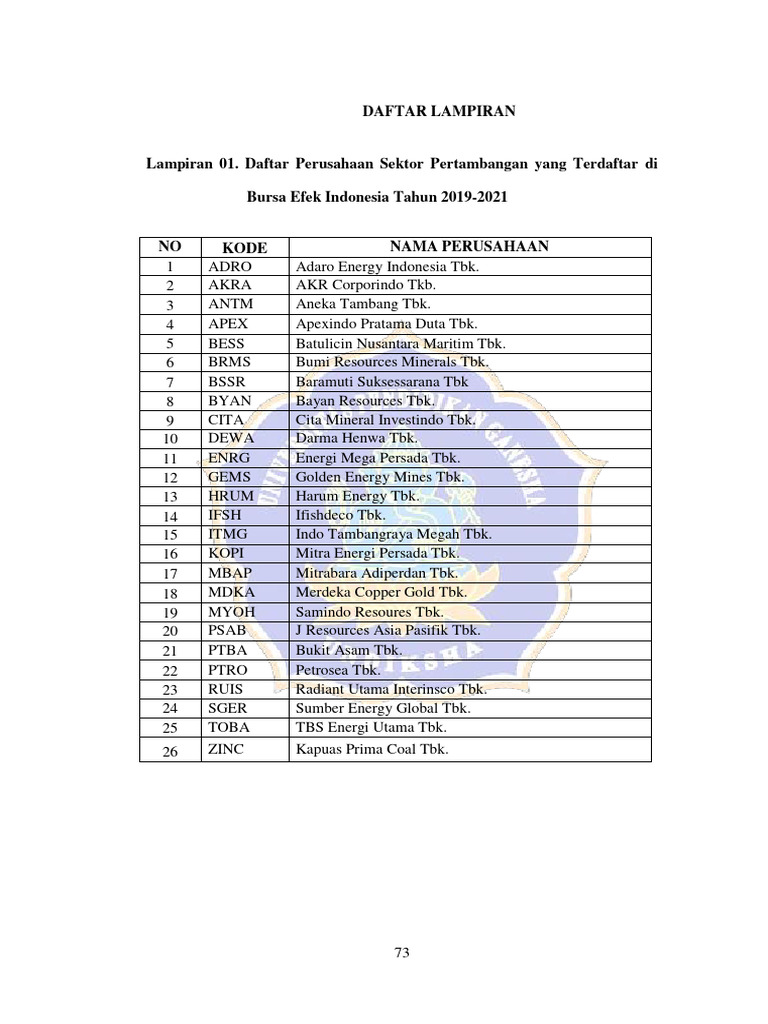 DAFTAR LAMPIRAN

Lampiran 01. Daftar Perusahaan Sektor Pertambangan yang Terdaftar di Bursa Efek Indonesia Tahun 2019-2021

| NO | KODE | NAMA PERUSAHAAN |
|---|---|---|
| 1 | ADRO | Adaro Energy Indonesia Tbk. |
| 2 | AKRA | AKR Corporindo Tkb. |
| 3 | ANTM | Aneka Tambang Tbk. |
| 4 | APEX | Apexindo Pratama Duta Tbk. |
| 5 | BESS | Batulicin Nusantara Maritim Tbk. |
| 6 | BRMS | Bumi Resources Minerals Tbk. |
| 7 | BSSR | Baramuti Suksessarana Tbk |
| 8 | BYAN | Bayan Resources Tbk. |
| 9 | CITA | Cita Mineral Investindo Tbk. |
| 10 | DEWA | Darma Henwa Tbk. |
| 11 | ENRG | Energi Mega Persada Tbk. |
| 12 | GEMS | Golden Energy Mines Tbk. |
| 13 | HRUM | Harum Energy Tbk. |
| 14 | IFSH | Ifishdeco Tbk. |
| 15 | ITMG | Indo Tambangraya Megah Tbk. |
| 16 | KOPI | Mitra Energi Persada Tbk. |
| 17 | MBAP | Mitrabara Adiperdan Tbk. |
| 18 | MDKA | Merdeka Copper Gold Tbk. |
| 19 | MYOH | Samindo Resoures Tbk. |
| 20 | PSAB | J Resources Asia Pasifik Tbk. |
| 21 | PTBA | Bukit Asam Tbk. |
| 22 | PTRO | Petrosea Tbk. |
| 23 | RUIS | Radiant Utama Interinsco Tbk. |
| 24 | SGER | Sumber Energy Global Tbk. |
| 25 | TOBA | TBS Energi Utama Tbk. |
| 26 | ZINC | Kapuas Prima Coal Tbk. |

73